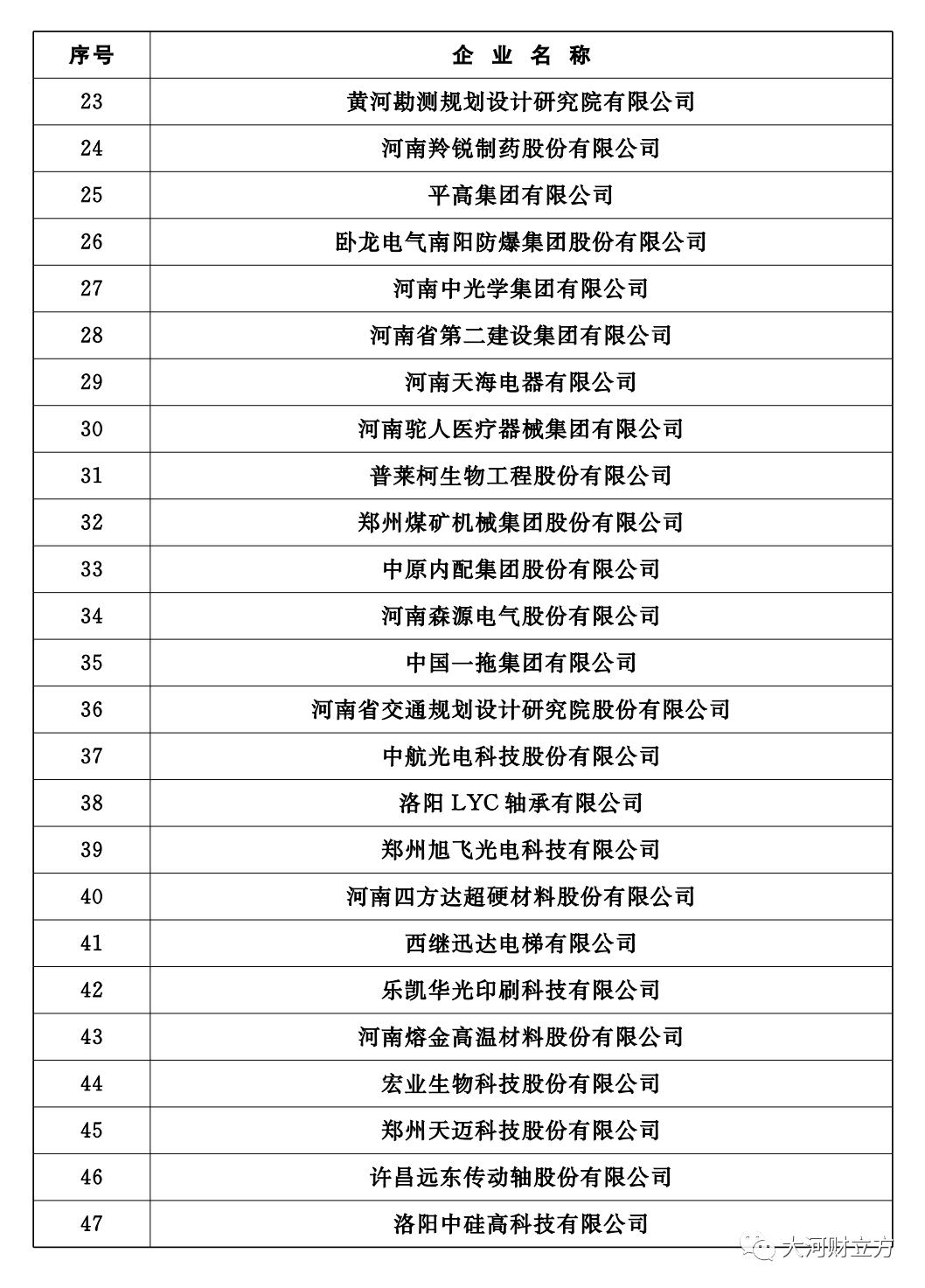 | 序号 | 企 业 名 称 |
|---|---|
| 23 | 黄河勘测规划设计研究院有限公司 |
| 24 | 河南羚锐制药股份有限公司 |
| 25 | 平高集团有限公司 |
| 26 | 卧龙电气南阳防爆集团股份有限公司 |
| 27 | 河南中光学集团有限公司 |
| 28 | 河南省第二建设集团有限公司 |
| 29 | 河南天海电器有限公司 |
| 30 | 河南驼人医疗器械集团有限公司 |
| 31 | 普莱柯生物工程股份有限公司 |
| 32 | 郑州煤矿机械集团股份有限公司 |
| 33 | 中原内配集团股份有限公司 |
| 34 | 河南森源电气股份有限公司 |
| 35 | 中国一拖集团有限公司 |
| 36 | 河南省交通规划设计研究院股份有限公司 |
| 37 | 中航光电科技股份有限公司 |
| 38 | 洛阳 LYC 轴承有限公司 |
| 39 | 郑州旭飞光电科技有限公司 |
| 40 | 河南四方达超硬材料股份有限公司 |
| 41 | 西继迅达电梯有限公司 |
| 42 | 乐凯华光印刷科技有限公司 |
| 43 | 河南熔金高温材料股份有限公司 |
| 44 | 宏业生物科技股份有限公司 |
| 45 | 郑州天迈科技股份有限公司 |
| 46 | 许昌远东传动轴股份有限公司 |
| 47 | 洛阳中硅高科技有限公司 |

大河财立方